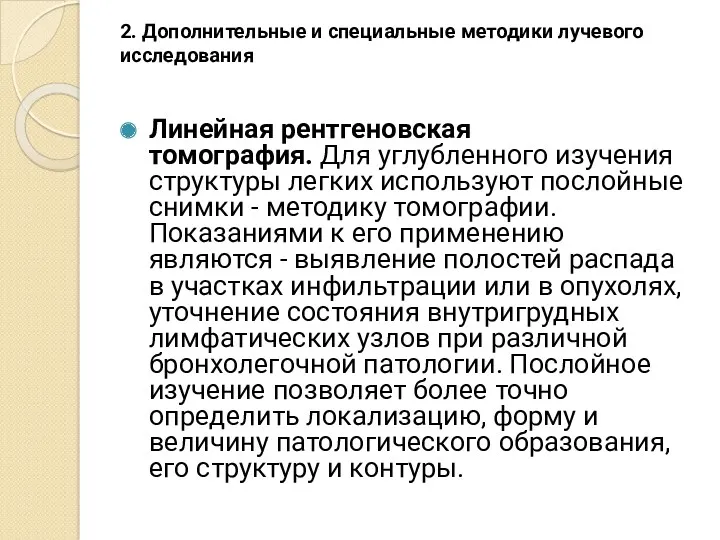 2. Дополнительные и специальные методики лучевого исследования

Линейная рентгеновская томография. Для углубленного изучения структуры легких используют послойные снимки - методику томографии. Показаниями к его применению являются - выявление полостей распада в участках инфильтрации или в опухолях, уточнение состояния внутригрудных лимфатических узлов при различной бронхолегочной патологии. Послойное изучение позволяет более точно определить локализацию, форму и величину патологического образования, его структуру и контуры.